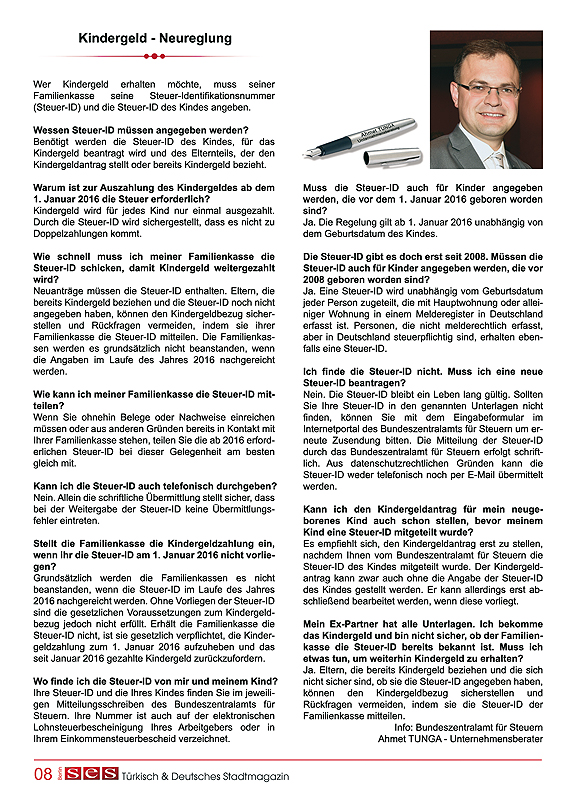 Kindergeld - Neureglung

Wer Kindergeld erhalten möchte, muss seiner Familienkasse seine Steuer-Identifikationsnummer (Steuer-ID) und die Steuer-ID des Kindes angeben.

Wessen Steuer-ID müssen angegeben werden?
Benötigt werden die Steuer-ID des Kindes, für das Kindergeld beantragt wird und des Elternteils, der den Kindergeldantrag stellt oder bereits Kindergeld bezieht.

Warum ist zur Auszahlung des Kindergeldes ab dem 1. Januar 2016 die Steuer erforderlich?
Kindergeld wird für jedes Kind nur einmal ausgezahlt. Durch die Steuer-ID wird sichergestellt, dass es nicht zu Doppelzahlungen kommt.

Wie schnell muss ich meiner Familienkasse die Steuer-ID schicken, damit Kindergeld weitergezahlt wird?
Neuanträge müssen die Steuer-ID enthalten. Eltern, die bereits Kindergeld beziehen und die Steuer-ID noch nicht angegeben haben, können den Kindergeldbezug sicherstellen und Rückfragen vermeiden, indem sie ihrer Familienkasse die Steuer-ID mitteilen. Die Familienkassen werden es grundsätzlich nicht beanstanden, wenn die Angaben im Laufe des Jahres 2016 nachgereicht werden.

Wie kann ich meiner Familienkasse die Steuer-ID mitteilen?
Wenn Sie ohnehin Belege oder Nachweise einreichen müssen oder aus anderen Gründen bereits in Kontakt mit Ihrer Familienkasse stehen, teilen Sie die ab 2016 erforderlichen Steuer-ID bei dieser Gelegenheit am besten gleich mit.

Kann ich die Steuer-ID auch telefonisch durchgeben?
Nein. Allein die schriftliche Übermittlung stellt sicher, dass bei der Weitergabe der Steuer-ID keine Übermittlungsfehler eintreten.

Stellt die Familienkasse die Kindergeldzahlung ein, wenn Ihr die Steuer-ID am 1. Januar 2016 nicht vorliegen?
Grundsätzlich werden die Familienkassen es nicht beanstanden, wenn die Steuer-ID im Laufe des Jahres 2016 nachgereicht werden. Ohne Vorliegen der Steuer-ID sind die gesetzlichen Voraussetzungen zum Kindergeldbezug jedoch nicht erfüllt. Erhält die Familienkasse die Steuer-ID nicht, ist sie gesetzlich verpflichtet, die Kindergeldzahlung zum 1. Januar 2016 aufzuheben und das seit Januar 2016 gezahlte Kindergeld zurückzufordern.

Wo finde ich die Steuer-ID von mir und meinem Kind?
Ihre Steuer-ID und die Ihres Kindes finden Sie im jeweiligen Mitteilungsschreiben des Bundeszentralamts für Steuern. Ihre Nummer ist auch auf der elektronischen Lohnsteuerbescheinigung Ihres Arbeitgebers oder in Ihrem Einkommensteuerbescheid verzeichnet.

Ahmet TUNGA

Muss die Steuer-ID auch für Kinder angegeben werden, die vor dem 1. Januar 2016 geboren worden sind?
Ja. Die Regelung gilt ab 1. Januar 2016 unabhängig von dem Geburtsdatum des Kindes.

Die Steuer-ID gibt es doch erst seit 2008. Müssen die Steuer-ID auch für Kinder angegeben werden, die vor 2008 geboren worden sind?
Ja. Eine Steuer-ID wird unabhängig vom Geburtsdatum jeder Person zugeteilt, die mit Hauptwohnung oder alleiniger Wohnung in einem Melderegister in Deutschland erfasst ist. Personen, die nicht melderechtlich erfasst, aber in Deutschland steuerpflichtig sind, erhalten ebenfalls eine Steuer-ID.

Ich finde die Steuer-ID nicht. Muss ich eine neue Steuer-ID beantragen?
Nein. Die Steuer-ID bleibt ein Leben lang gültig. Sollten Sie Ihre Steuer-ID in den genannten Unterlagen nicht finden, können Sie mit dem Eingabeformular im Internetportal des Bundeszentralamts für Steuern um erneute Zusendung bitten. Die Mitteilung der Steuer-ID durch das Bundeszentralamt für Steuern erfolgt schriftlich. Aus datenschutzrechtlichen Gründen kann die Steuer-ID weder telefonisch noch per E-Mail übermittelt werden.

Kann ich den Kindergeldantrag für mein neugeborenes Kind auch schon stellen, bevor meinem Kind eine Steuer-ID mitgeteilt wurde?
Es empfiehlt sich, den Kindergeldantrag erst zu stellen, nachdem Ihnen vom Bundeszentralamt für Steuern die Steuer-ID des Kindes mitgeteilt wurde. Der Kindergeldantrag kann zwar auch ohne die Angabe der Steuer-ID des Kindes gestellt werden. Er kann allerdings erst abschließend bearbeitet werden, wenn diese vorliegt.

Mein Ex-Partner hat alle Unterlagen. Ich bekomme das Kindergeld und bin nicht sicher, ob der Familienkasse die Steuer-ID bereits bekannt ist. Muss ich etwas tun, um weiterhin Kindergeld zu erhalten?
Ja. Eltern, die bereits Kindergeld beziehen und die sich nicht sicher sind, ob sie die Steuer-ID angegeben haben, können den Kindergeldbezug sicherstellen und Rückfragen vermeiden, indem sie die Steuer-ID der Familienkasse mitteilen.
Info: Bundeszentralamt für Steuern
Ahmet TUNGA - Unternehmensberater

08 SES Türkisch & Deutsches Stadtmagazin